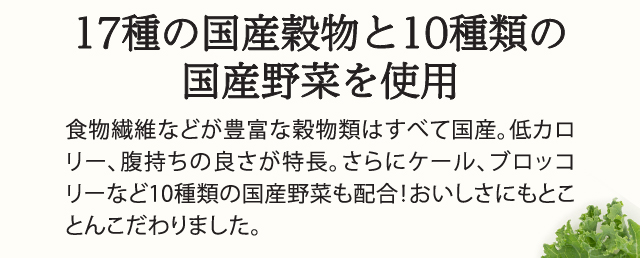 17種の国産穀物と10種類の国産野菜を使用

食物繊維などが豊富な穀物類はすべて国産。低カロリー、腹持ちの良さが特長。さらにケール、ブロッコリーなど10種類の国産野菜も配合！おいしさにもとことんこだわりました。